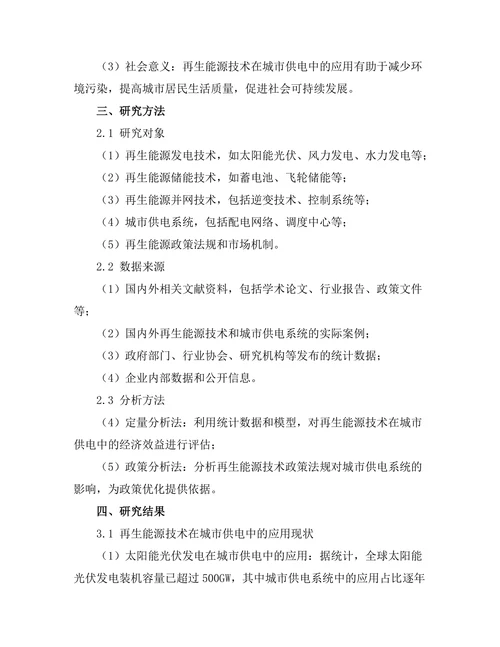 （3）社会意义：再生能源技术在城市供电中的应用有助于减少环境污染，提高城市居民生活质量，促进社会可持续发展。

三、研究方法

2.1 研究对象

（1）再生能源发电技术，如太阳能光伏、风力发电、水力发电等；

（2）再生能源储能技术，如蓄电池、飞轮储能等；

（3）再生能源并网技术，包括逆变技术、控制系统等；

（4）城市供电系统，包括配电网络、调度中心等；

（5）再生能源政策法规和市场机制。

2.2 数据来源

（1）国内外相关文献资料，包括学术论文、行业报告、政策文件等；

（2）国内外再生能源技术和城市供电系统的实际案例；

（3）政府部门、行业协会、研究机构等发布的统计数据；

（4）企业内部数据和公开信息。

2.3 分析方法

（4）定量分析法：利用统计数据和模型，对再生能源技术在城市供电中的经济效益进行评估；

（5）政策分析法：分析再生能源技术政策法规对城市供电系统的影响，为政策优化提供依据。

四、研究结果

3.1 再生能源技术在城市供电中的应用现状

（1）太阳能光伏发电在城市供电中的应用：据统计，全球太阳能光伏发电装机容量已超过 500GW，其中城市供电系统中的应用占比逐年